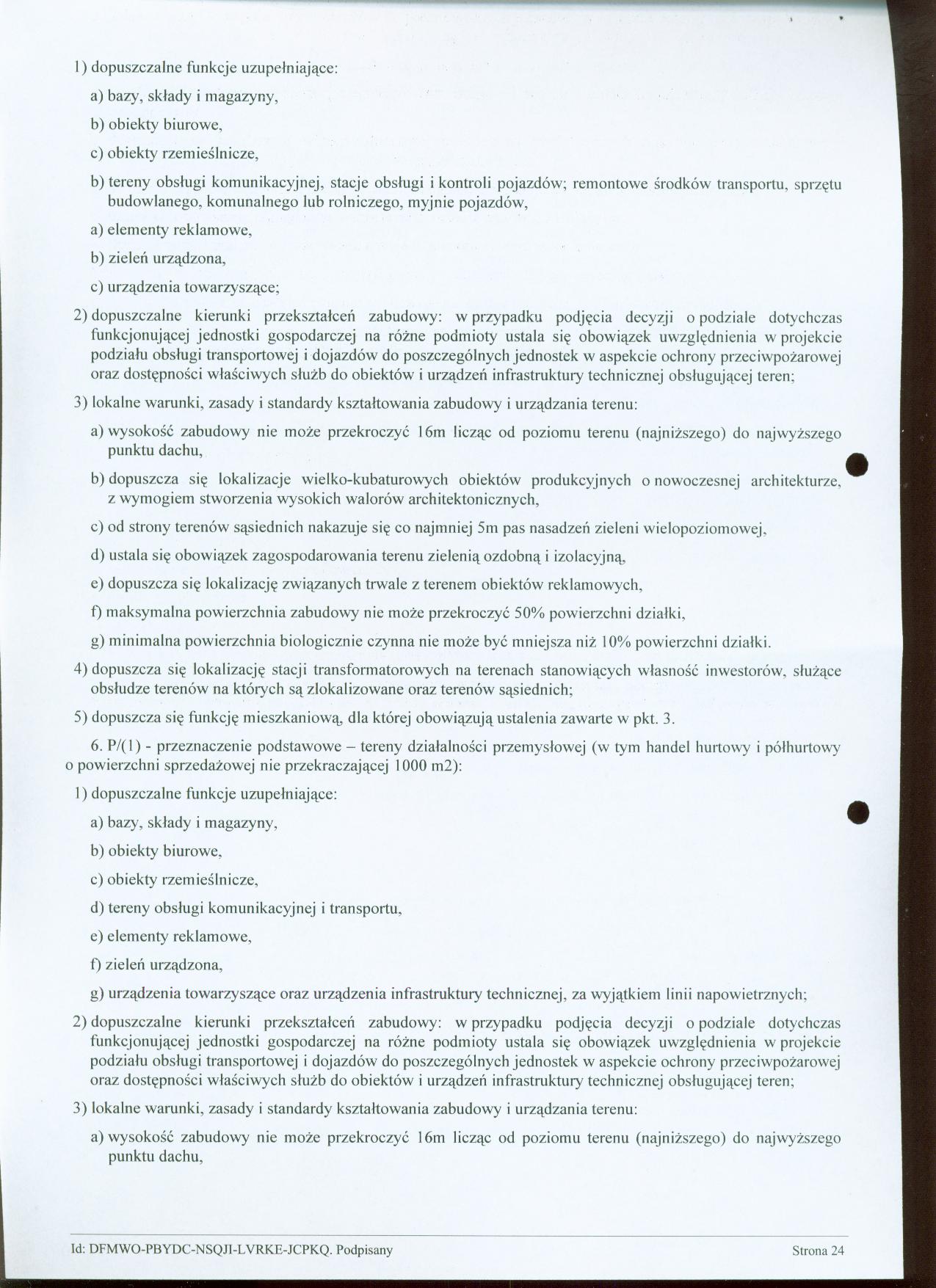 1) dopuszczalne funkcje uzupełniające:

a) bazy, składy i magazyny,

b) obiekty biurowe,

c) obiekty rzemieślnicze,

b) tereny obsługi komunikacyjnej, stacje obsługi i kontroli pojazdów; remontowe środków transportu, sprzętu budowlanego, komunalnego lub rolniczego, myjnie pojazdów,

a) elementy reklamowe,

b) zieleń urządzona,

c) urządzenia towarzyszące;

2) dopuszczalne kierunki przekształceń zabudowy: w przypadku podjęcia decyzji o podziale dotychczas funkcjonującej jednostki gospodarczej na różne podmioty ustala się obowiązek uwzględnienia w projekcie podziału obsługi transportowej i dojazdów do poszczególnych jednostek w aspekcie ochrony przeciwpożarowej oraz dostępności właściwych służb do obiektów i urządzeń infrastruktury technicznej obsługującej teren;

3) lokalne warunki, zasady i standardy kształtowania zabudowy i urządzania terenu:

a) wysokość zabudowy nie może przekroczyć 16m licząc od poziomu terenu (najniższego) do najwyższego punktu dachu,

b) dopuszcza się lokalizacje wielko-kubaturowych obiektów produkcyjnych o nowoczesnej architekturze, z wymogiem stworzenia wysokich walorów architektonicznych,

c) od strony terenów sąsiednich nakazuje się co najmniej 5m pas nasadzeń zieleni wielopoziomowej,

d) ustala się obowiązek zagospodarowania terenu zielenią ozdobną i izolacyjną,

e) dopuszcza się lokalizację związanych trwale z terenem obiektów reklamowych,

f) maksymalna powierzchnia zabudowy nie może przekroczyć 50% powierzchni działki,

g) minimalna powierzchnia biologicznie czynna nie może być mniejsza niż 10% powierzchni działki.

4) dopuszcza się lokalizację stacji transformatorowych na terenach stanowiących własność inwestorów, służące obsłudze terenów na których są zlokalizowane oraz terenów sąsiednich;

5) dopuszcza się funkcję mieszkaniową, dla której obowiązują ustalenia zawarte w pkt. 3.

6. P/(1) - przeznaczenie podstawowe – tereny działalności przemysłowej (w tym handel hurtowy i półhurtowy o powierzchni sprzedażowej nie przekraczającej 1000 m2):

1) dopuszczalne funkcje uzupełniające:

a) bazy, składy i magazyny,

b) obiekty biurowe,

c) obiekty rzemieślnicze,

d) tereny obsługi komunikacyjnej i transportu,

e) elementy reklamowe,

f) zieleń urządzona,

g) urządzenia towarzyszące oraz urządzenia infrastruktury technicznej, za wyjątkiem linii napowietrznych;

2) dopuszczalne kierunki przekształceń zabudowy: w przypadku podjęcia decyzji o podziale dotychczas funkcjonującej jednostki gospodarczej na różne podmioty ustala się obowiązek uwzględnienia w projekcie podziału obsługi transportowej i dojazdów do poszczególnych jednostek w aspekcie ochrony przeciwpożarowej oraz dostępności właściwych służb do obiektów i urządzeń infrastruktury technicznej obsługującej teren;

3) lokalne warunki, zasady i standardy kształtowania zabudowy i urządzania terenu:

a) wysokość zabudowy nie może przekroczyć 16m licząc od poziomu terenu (najniższego) do najwyższego punktu dachu,

Id: DFMWO-PBYDC-NSQJI-LVRKE-JCPKQ. Podpisany

Strona 24